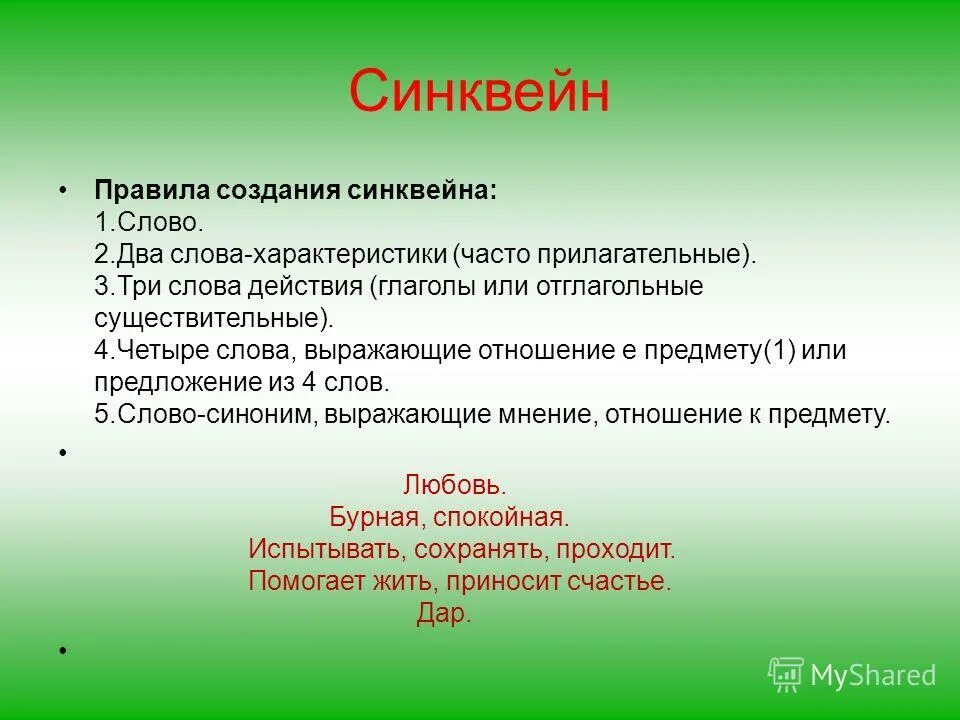 Синквейн

• **Правила создания синквейна:**
1.Слово.
2.Два слова-характеристики (часто прилагательные).
3.Три слова действия (глаголы или отглагольные существительные).
4.Четыре слова, выражающие отношение е предмету(1) или предложение из 4 слов.
5.Слово-синоним, выражающие мнение, отношение к предмету.

•

Любовь.
Бурная, спокойная.
Испытывать, сохранять, проходит.
Помогает жить, приносит счастье.
Дар.

•

MyShared